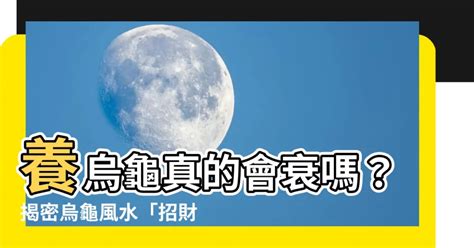 養烏龜真的會衰嗎？
揭密烏龜風水「招財